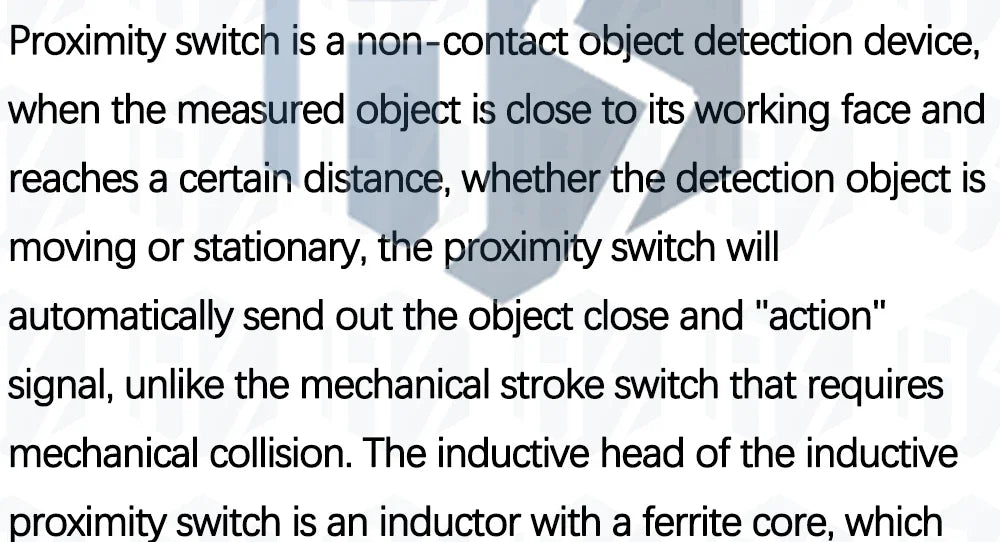 Proximity switch is a non-contact object detection device, when the measured object is close to its working face and reaches a certain distance, whether the detection object is moving or stationary, the proximity switch will automatically send out the object close and "action" signal, unlike the mechanical stroke switch that requires mechanical collision. The inductive head of the inductive proximity switch is an inductor with a ferrite core, which